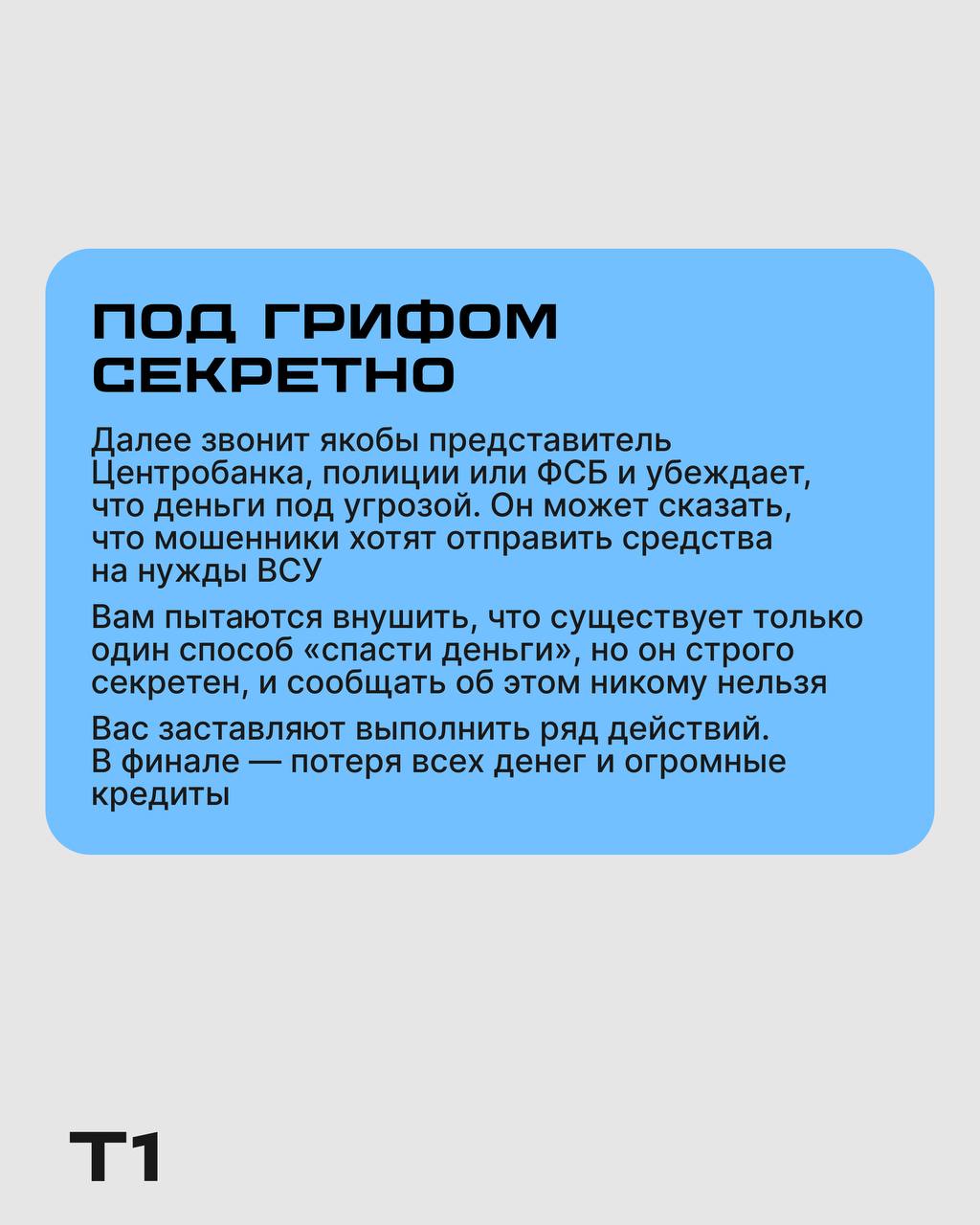 ПОД ГРИФОМ
СЕКРЕТНО

Далее звонит якобы представитель Центробанка, полиции или ФСБ и убеждает, что деньги под угрозой. Он может сказать, что мошенники хотят отправить средства на нужды ВСУ

Вам пытаются внушить, что существует только один способ «спасти деньги», но он строго секретен, и сообщать об этом никому нельзя

Вас заставляют выполнить ряд действий. В финале — потеря всех денег и огромные кредиты

T1